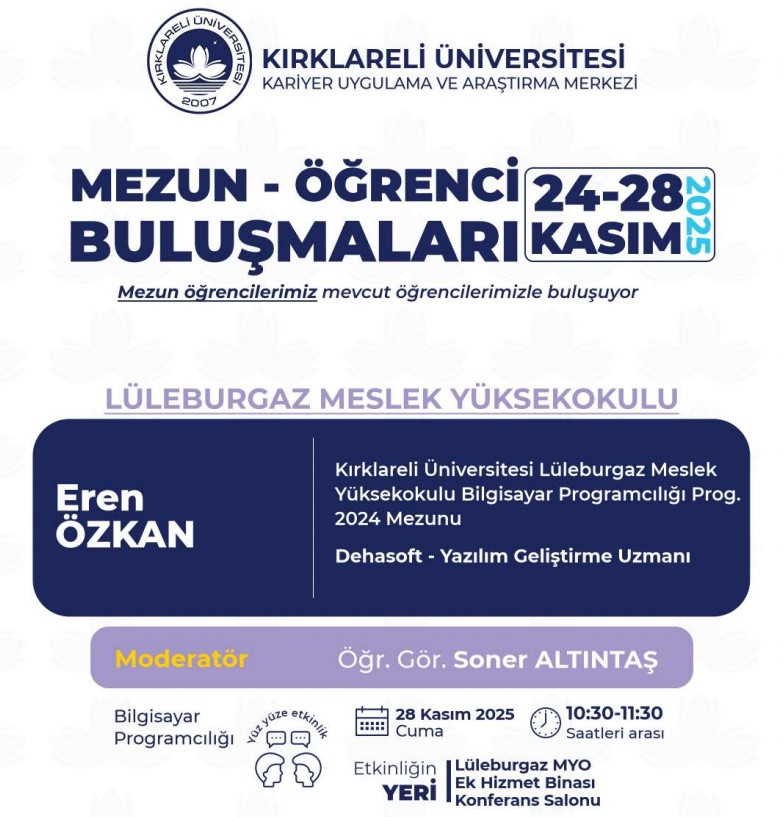 KIRKLARELİ ÜNİVERSİTESİ
2007

KIRKLARELİ ÜNİVERSİTESİ
KARİYER UYGULAMA VE ARAŞTIRMA MERKEZİ

MEZUN - ÖĞRENCİ BULUŞMALARI

24-28 KASIM 2025

Mezun öğrencilerimiz mevcut öğrencilerimizle buluşuyor

LÜLEBURGAZ MESLEK YÜKSEKOKULU

Eren ÖZKAN

Kırklareli Üniversitesi Lüleburgaz Meslek Yüksekokulu Bilgisayar Programcılığı Prog. 2024 Mezunu

Dehasoft - Yazılım Geliştirme Uzmanı

Moderatör Öğr. Gör. Soner ALTINTAŞ

Bilgisayar Programcılığı

Yüz yüze etkinlik

28 Kasım 2025 Cuma

10:30-11:30 Saatleri arası

Etkinliğin YERİ

Lüleburgaz MYO Ek Hizmet Binası Konferans Salonu